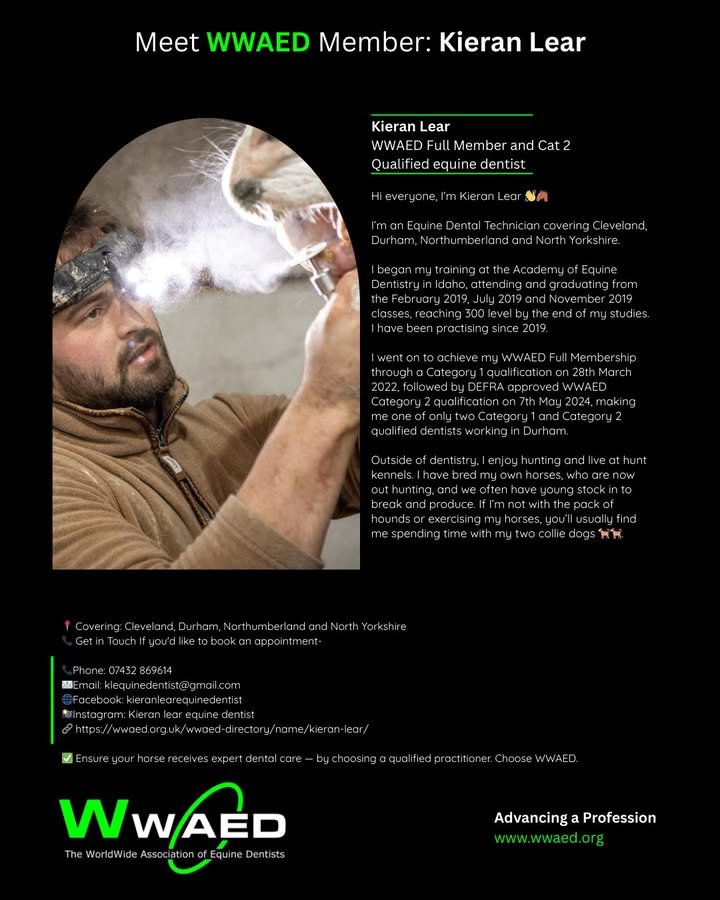 Meet WWAED Member: Kieran Lear

Kieran Lear
WWAED Full Member and Cat 2
Qualified equine dentist

Hi everyone, I'm Kieran Lear 👋🐴

I'm an Equine Dental Technician covering Cleveland, Durham, Northumberland and North Yorkshire.

I began my training at the Academy of Equine Dentistry in Idaho, attending and graduating from the February 2019, July 2019 and November 2019 classes, reaching 300 level by the end of my studies. I have been practising since 2019.

I went on to achieve my WWAED Full Membership through a Category 1 qualification on 28th March 2022, followed by DEFRA approved WWAED Category 2 qualification on 7th May 2024, making me one of only two Category 1 and Category 2 qualified dentists working in Durham.

Outside of dentistry, I enjoy hunting and live at hunt kennels. I have bred my own horses, who are now out hunting, and we often have young stock in to break and produce. If I'm not with the pack of hounds or exercising my horses, you'll usually find me spending time with my two collie dogs 🐕🐕.

📍 Covering: Cleveland, Durham, Northumberland and North Yorkshire
📞 Get in Touch If you'd like to book an appointment-

📞Phone: 07432 869614
✉️Email: klequinedentist@gmail.com
🌐Facebook: kieranlearequinedentist
📸Instagram: Kieran lear equine dentist
🔗 https://wwaed.org.uk/wwaed-directory/name/kieran-lear/

✅ Ensure your horse receives expert dental care — by choosing a qualified practitioner. Choose WWAED.

WWAED
The WorldWide Association of Equine Dentists

Advancing a Profession
www.wwaed.org